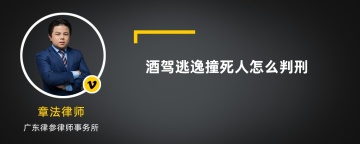 v

章法律师

广东律参律师事务所

酒驾逃逸撞死人怎么判刑